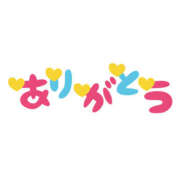 ありがとう